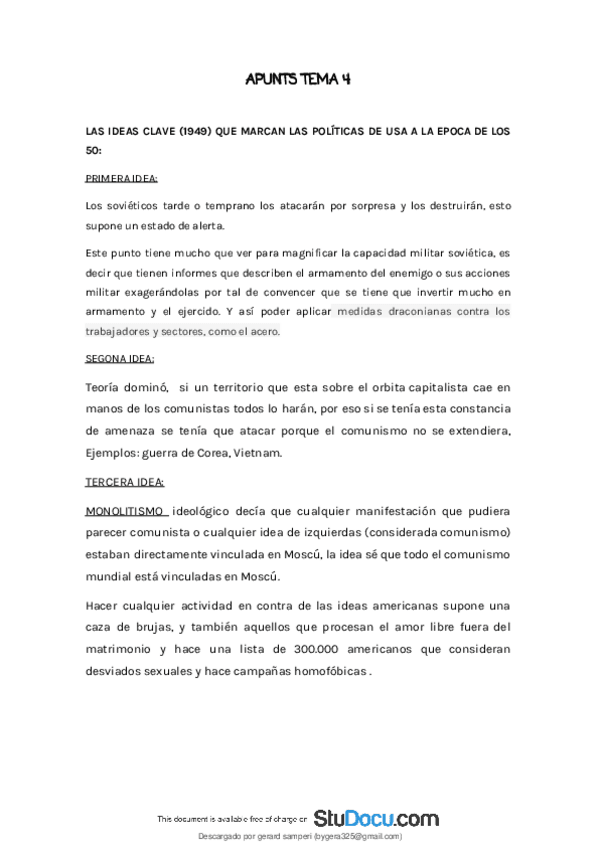 APUNTS TEMA 4

LAS IDEAS CLAVE (1949) QUE MARCAN LAS POLÍTICAS DE USA A LA EPOCA DE LOS 50:

PRIMERA IDEA:

Los soviéticos tarde o temprano los atacarán por sorpresa y los destruirán, esto supone un estado de alerta.

Este punto tiene mucho que ver para magnificar la capacidad militar soviética, es decir que tienen informes que describen el armamento del enemigo o sus acciones militar exagerándolas por tal de convencer que se tiene que invertir mucho en armamento y el ejercido. Y así poder aplicar medidas draconianas contra los trabajadores y sectores, como el acero.

SEGONA IDEA:

Teoría dominó, si un territorio que esta sobre el orbita capitalista cae en manos de los comunistas todos lo harán, por eso si se tenía esta constancia de amenaza se tenía que atacar porque el comunismo no se extendiera, Ejemplos: guerra de Corea, Vietnam.

TERCERA IDEA:

MONOLITISMO ideológico decía que cualquier manifestación que pudiera parecer comunista o cualquier idea de izquierdas (considerada comunismo) estaban directamente vinculada en Moscú, la idea sé que todo el comunismo mundial está vinculadas en Moscú.

Hacer cualquier actividad en contra de las ideas americanas supone una caza de brujas, y también aquellos que procesan el amor libre fuera del matrimonio y hace una lista de 300.000 americanos que consideran desviados sexuales y hace campañas homofóbicas .

This document is available free of charge on StuDocu.com

Descargado por gerard samperi (bygera325@gmail.com)